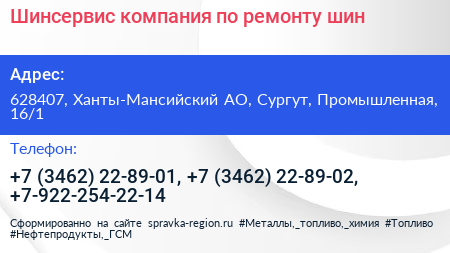 Шинсервис компания по ремонту шин

Адрес:

628407, Ханты-Мансийский АО, Сургут, Промышленная, 16/1

Телефон:

+7 (3462) 22-89-01, +7 (3462) 22-89-02, +7-922-254-22-14

Сформированно на сайте spravka-region.ru #Металлы,_топливо,_химия #Топливо #Нефтепродукты,_ГСМ